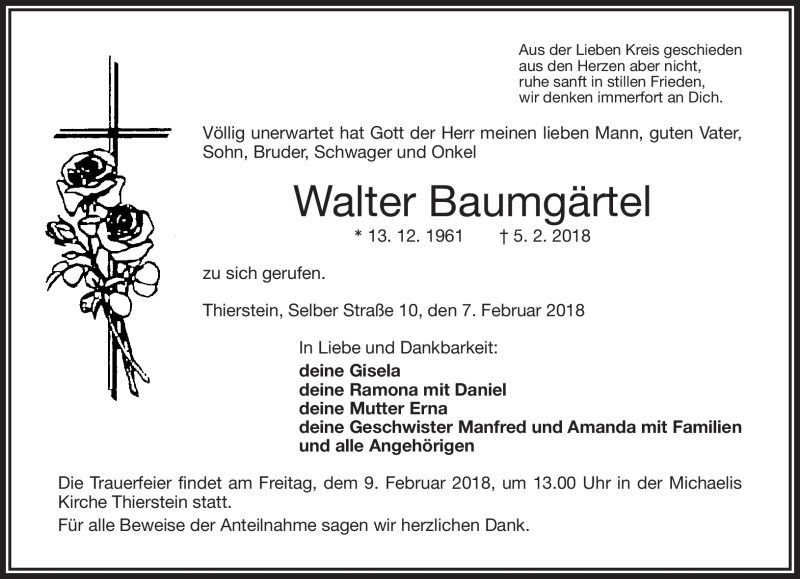 Aus der Lieben Kreis geschieden
aus den Herzen aber nicht,
ruhe sanft in stillen Frieden,
wir denken immerfort an Dich.

Völlig unerwartet hat Gott der Herr meinen lieben Mann, guten Vater, Sohn, Bruder, Schwager und Onkel

Walter Baumgärtel

* 13. 12. 1961 † 5. 2. 2018

zu sich gerufen.

Thierstein, Selber Straße 10, den 7. Februar 2018

In Liebe und Dankbarkeit:
deine Gisela
deine Ramona mit Daniel
deine Mutter Erna
deine Geschwister Manfred und Amanda mit Familien
und alle Angehörigen

Die Trauerfeier findet am Freitag, dem 9. Februar 2018, um 13.00 Uhr in der Michaelis Kirche Thierstein statt.

Für alle Beweise der Anteilnahme sagen wir herzlichen Dank.